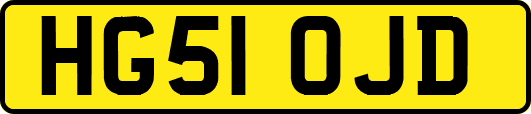 HG51 OJD